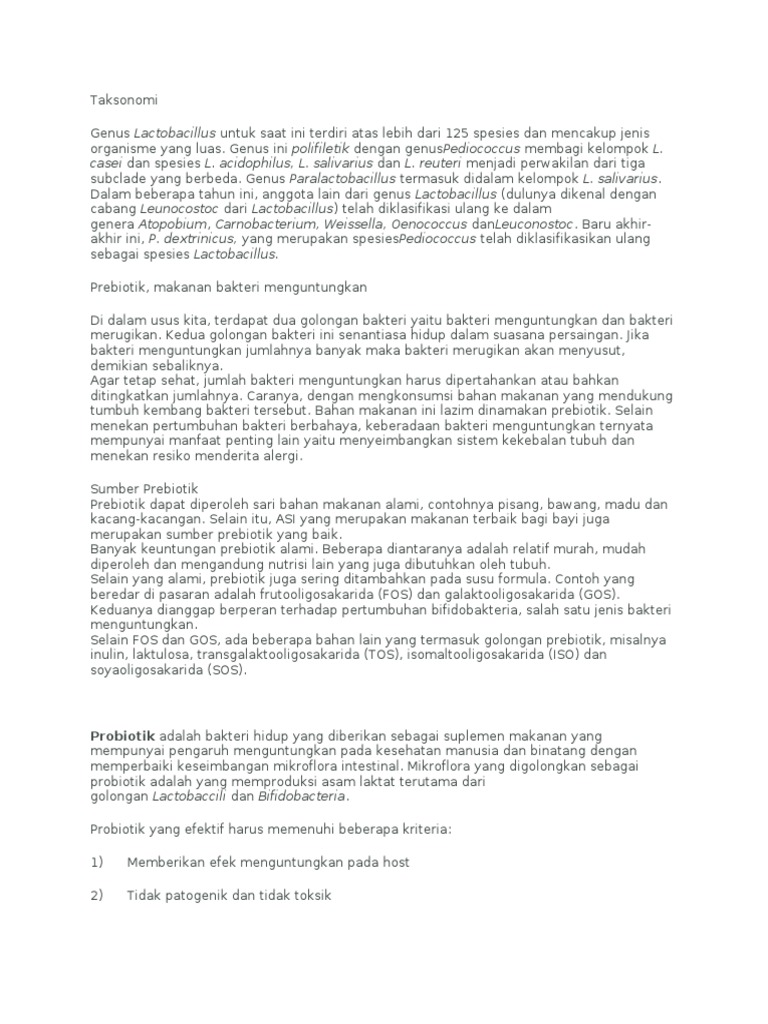 Taksonomi

Genus Lactobacillus untuk saat ini terdiri atas lebih dari 125 spesies dan mencakup jenis organisme yang luas. Genus ini polifiletik dengan genusPediococcus membagi kelompok L. casei dan spesies L. acidophilus, L. salivarius dan L. reuteri menjadi perwakilan dari tiga subclade yang berbeda. Genus Paralactobacillus termasuk didalam kelompok L. salivarius. Dalam beberapa tahun ini, anggota lain dari genus Lactobacillus (dulunya dikenal dengan cabang Leunocostoc dari Lactobacillus) telah diklasifikasi ulang ke dalam genera Atopobium, Carnobacterium, Weissella, Oenococcus danLeuconostoc. Baru akhir-akhir ini, P. dextrinicus, yang merupakan spesiesPediococcus telah diklasifikasikan ulang sebagai spesies Lactobacillus.

Prebiotik, makanan bakteri menguntungkan

Di dalam usus kita, terdapat dua golongan bakteri yaitu bakteri menguntungkan dan bakteri merugikan. Kedua golongan bakteri ini senantiasa hidup dalam suasana persaingan. Jika bakteri menguntungkan jumlahnya banyak maka bakteri merugikan akan menyusut, demikian sebaliknya.
Agar tetap sehat, jumlah bakteri menguntungkan harus dipertahankan atau bahkan ditingkatkan jumlahnya. Caranya, dengan mengkonsumsi bahan makanan yang mendukung tumbuh kembang bakteri tersebut. Bahan makanan ini lazim dinamakan prebiotik. Selain menekan pertumbuhan bakteri berbahaya, keberadaan bakteri menguntungkan ternyata mempunyai manfaat penting lain yaitu menyeimbangkan sistem kekebalan tubuh dan menekan resiko menderita alergi.

Sumber Prebiotik
Prebiotik dapat diperoleh sari bahan makanan alami, contohnya pisang, bawang, madu dan kacang-kacangan. Selain itu, ASI yang merupakan makanan terbaik bagi bayi juga merupakan sumber prebiotik yang baik.
Banyak keuntungan prebiotik alami. Beberapa diantaranya adalah relatif murah, mudah diperoleh dan mengandung nutrisi lain yang juga dibutuhkan oleh tubuh.
Selain yang alami, prebiotik juga sering ditambahkan pada susu formula. Contoh yang beredar di pasaran adalah frutooligosakarida (FOS) dan galaktooligosakarida (GOS). Keduanya dianggap berperan terhadap pertumbuhan bifidobakteria, salah satu jenis bakteri menguntungkan.
Selain FOS dan GOS, ada beberapa bahan lain yang termasuk golongan prebiotik, misalnya inulin, laktulosa, transgalaktooligosakarida (TOS), isomaltooligosakarida (ISO) dan soyaoligosakarida (SOS).

Probiotik adalah bakteri hidup yang diberikan sebagai suplemen makanan yang mempunyai pengaruh menguntungkan pada kesehatan manusia dan binatang dengan memperbaiki keseimbangan mikroflora intestinal. Mikroflora yang digolongkan sebagai probiotik adalah yang memproduksi asam laktat terutama dari golongan Lactobaccili dan Bifidobacteria.

Probiotik yang efektif harus memenuhi beberapa kriteria:

1) Memberikan efek menguntungkan pada host

2) Tidak patogenik dan tidak toksik